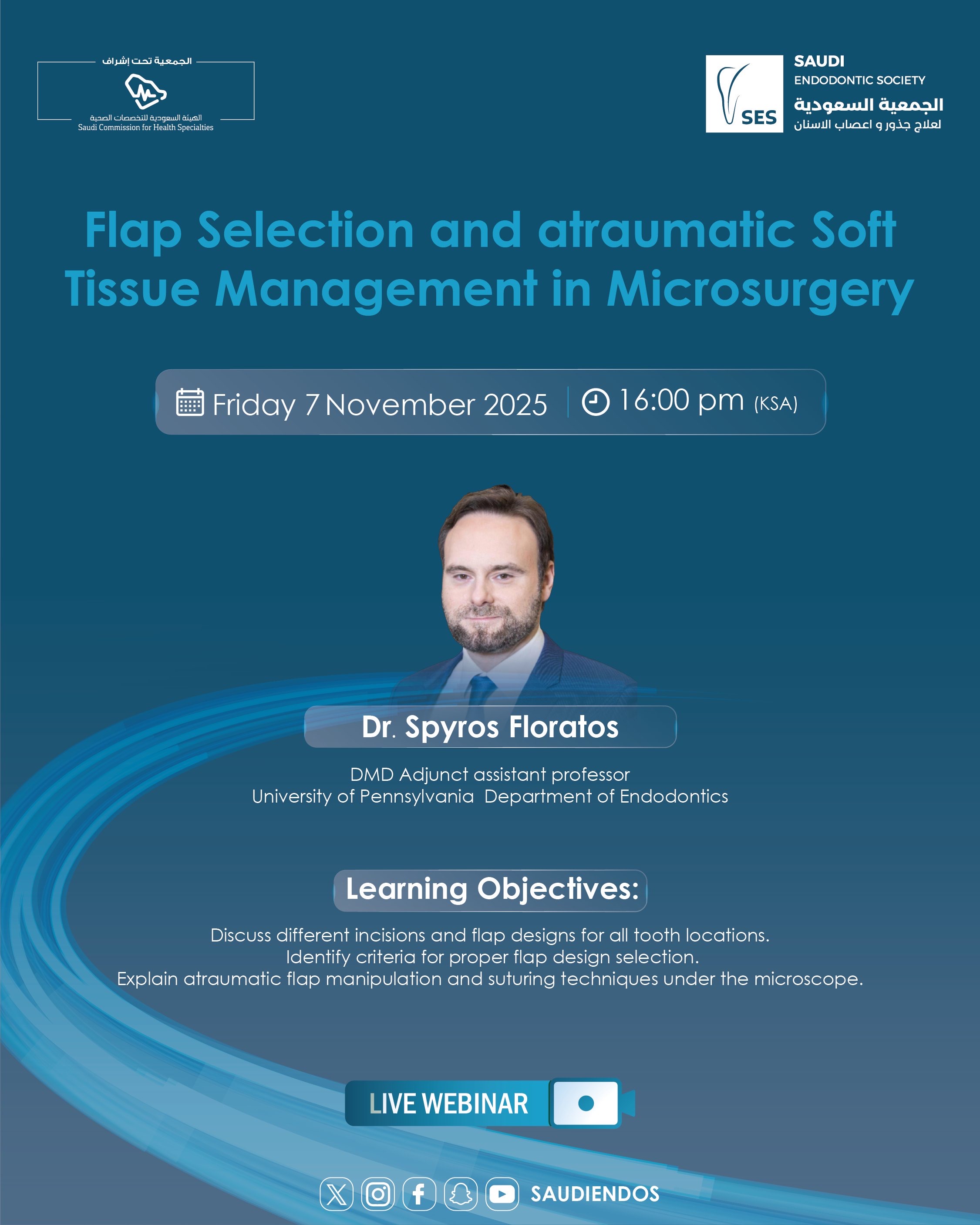 الجمعية تحت إشراف
الهيئة السعودية للتخصصات الصحية
Saudi Commission for Health Specialties

SES
SAUDI
ENDODONTIC SOCIETY
الجمعية السعودية
لعلاج جذور و اعصاب الاسنان

Flap Selection and atraumatic Soft Tissue Management in Microsurgery

Friday 7 November 2025 | 16:00 pm (KSA)

Dr. Spyros Floratos

DMD Adjunct assistant professor
University of Pennsylvania Department of Endodontics

Learning Objectives:

Discuss different incisions and flap designs for all tooth locations.
Identify criteria for proper flap design selection.
Explain atraumatic flap manipulation and suturing techniques under the microscope.

LIVE WEBINAR

SAUDIENDOS